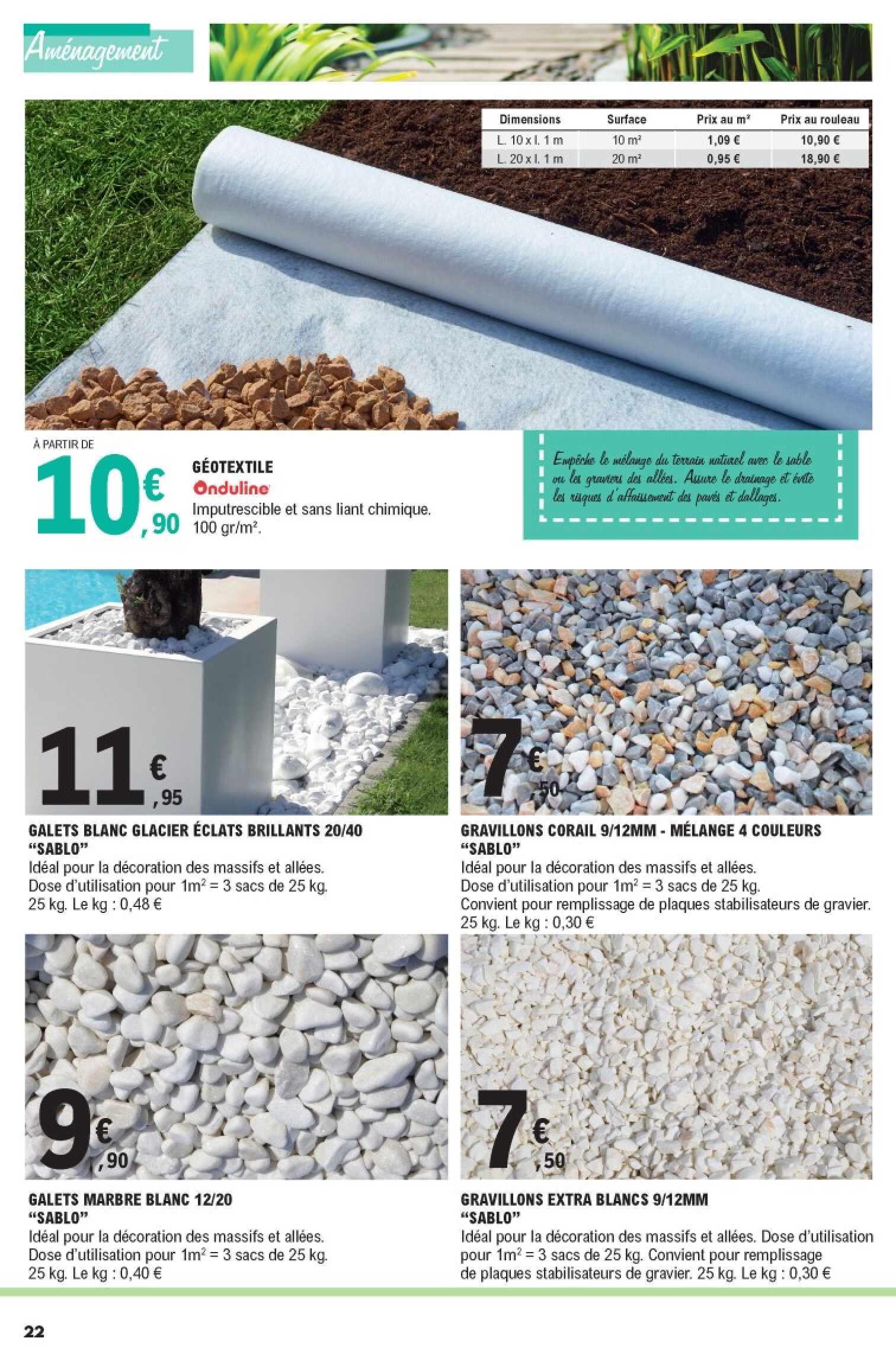 Aménagement

| Dimensions | Surface | Prix au m² | Prix au rouleau |
|---|---|---|---|
| L. 10 x l. 1 m | 10 m² | 1,09 € | 10,90 € |
| L. 20 x l. 1 m | 20 m² | 0,95 € | 18,90 € |

À PARTIR DE
10€,90
GÉOTEXTILE
Onduline
Imputrescible et sans liant chimique. 100 gr/m².

Empêche le mélange du terrain naturel avec le sable ou les graviers des allées. Assure le drainage et évite les risques d'affaissement des pavés et dallages.

11€,95
GALETS BLANC GLACIER ÉCLATS BRILLANTS 20/40 "SABLO"
Idéal pour la décoration des massifs et allées. Dose d'utilisation pour 1m² = 3 sacs de 25 kg. 25 kg. Le kg : 0,48 €

7€,50
GRAVILLONS CORAIL 9/12MM - MÉLANGE 4 COULEURS "SABLO"
Idéal pour la décoration des massifs et allées. Dose d'utilisation pour 1m² = 3 sacs de 25 kg. Convient pour remplissage de plaques stabilisateurs de gravier. 25 kg. Le kg : 0,30 €

9€,90
GALETS MARBRE BLANC 12/20 "SABLO"
Idéal pour la décoration des massifs et allées. Dose d'utilisation pour 1m² = 3 sacs de 25 kg. 25 kg. Le kg : 0,40 €

7€,50
GRAVILLONS EXTRA BLANCS 9/12MM "SABLO"
Idéal pour la décoration des massifs et allées. Dose d'utilisation pour 1m² = 3 sacs de 25 kg. Convient pour remplissage de plaques stabilisateurs de gravier. 25 kg. Le kg : 0,30 €

22